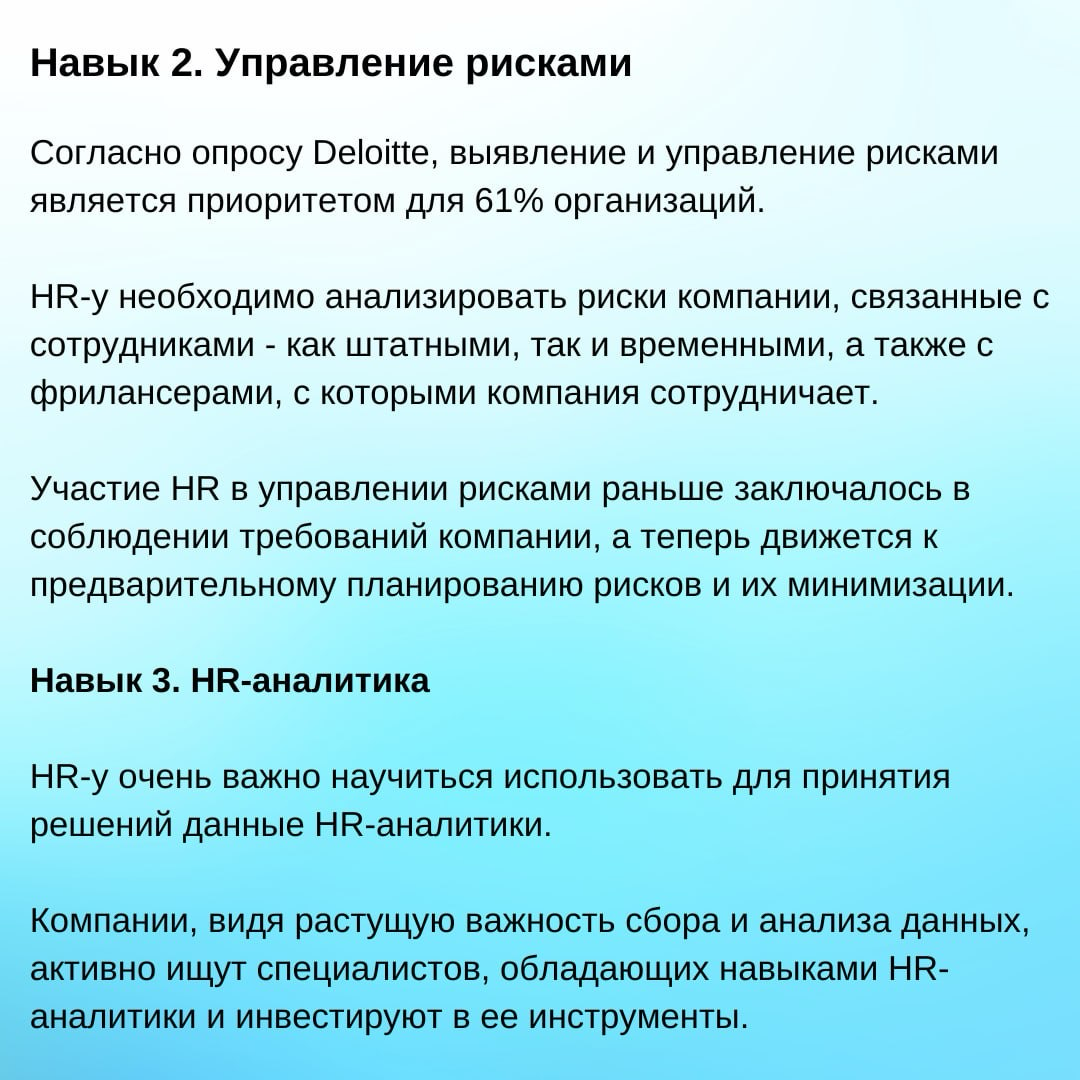 Навык 2. Управление рисками

Согласно опросу Deloitte, выявление и управление рисками является приоритетом для 61% организаций.

HR-у необходимо анализировать риски компании, связанные с сотрудниками - как штатными, так и временными, а также с фрилансерами, с которыми компания сотрудничает.

Участие HR в управлении рисками раньше заключалось в соблюдении требований компании, а теперь движется к предварительному планированию рисков и их минимизации.

Навык 3. HR-аналитика

HR-у очень важно научиться использовать для принятия решений данные HR-аналитики.

Компании, видя растущую важность сбора и анализа данных, активно ищут специалистов, обладающих навыками HR-аналитики и инвестируют в ее инструменты.